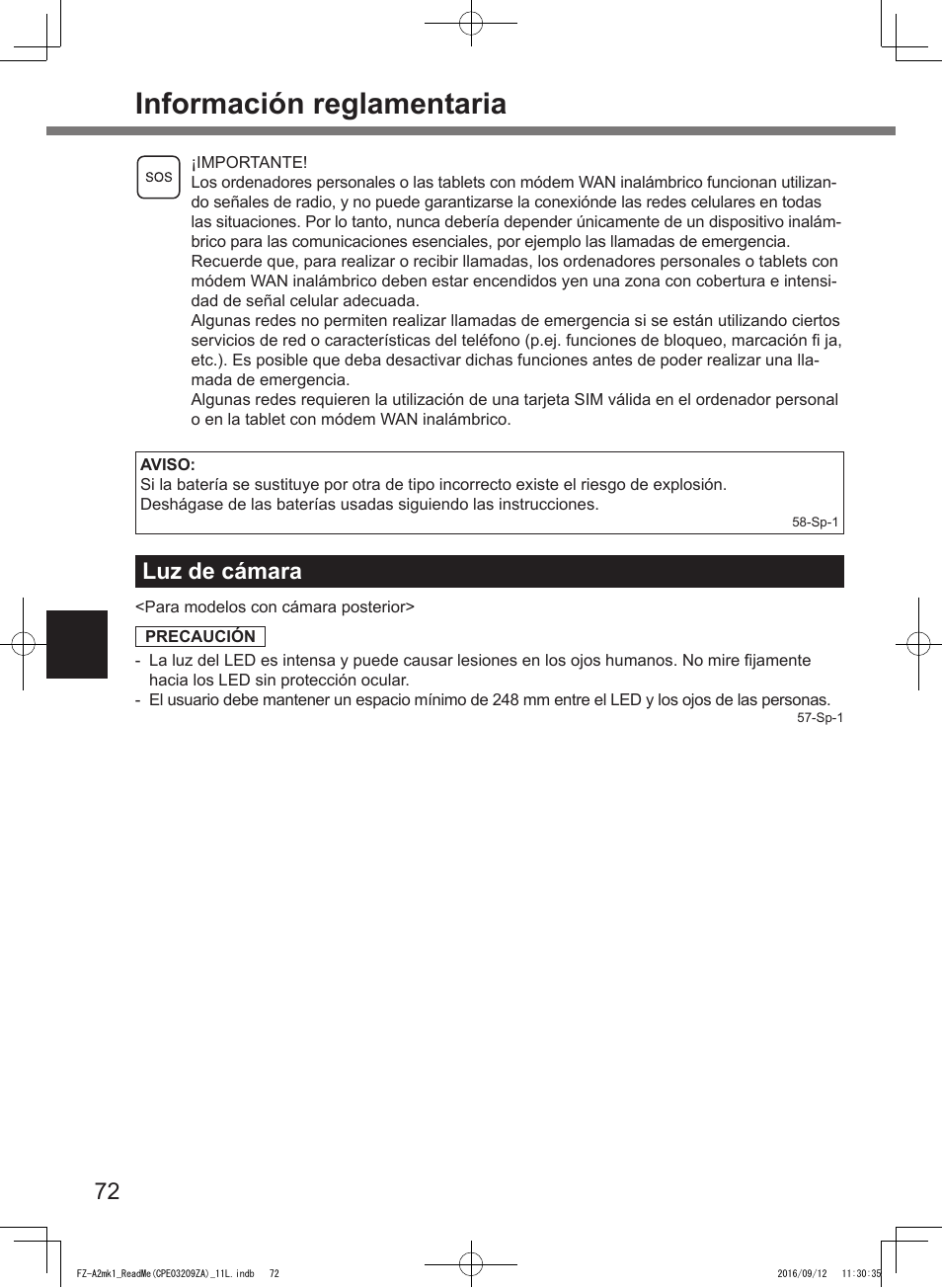 Información reglamentaria

SOS

¡IMPORTANTE!
Los ordenadores personales o las tablets con módem WAN inalámbrico funcionan utilizando señales de radio, y no puede garantizarse la conexiónde las redes celulares en todas las situaciones. Por lo tanto, nunca debería depender únicamente de un dispositivo inalámbrico para las comunicaciones esenciales, por ejemplo las llamadas de emergencia.
Recuerde que, para realizar o recibir llamadas, los ordenadores personales o tablets con módem WAN inalámbrico deben estar encendidos yen una zona con cobertura e intensidad de señal celular adecuada.
Algunas redes no permiten realizar llamadas de emergencia si se están utilizando ciertos servicios de red o características del teléfono (p.ej. funciones de bloqueo, marcación fi ja, etc.). Es posible que deba desactivar dichas funciones antes de poder realizar una llamada de emergencia.
Algunas redes requieren la utilización de una tarjeta SIM válida en el ordenador personal o en la tablet con módem WAN inalámbrico.

AVISO:
Si la batería se sustituye por otra de tipo incorrecto existe el riesgo de explosión.
Deshágase de las baterías usadas siguiendo las instrucciones.
58-Sp-1

Luz de cámara

<Para modelos con cámara posterior>

PRECAUCIÓN

- La luz del LED es intensa y puede causar lesiones en los ojos humanos. No mire fijamente hacia los LED sin protección ocular.
- El usuario debe mantener un espacio mínimo de 248 mm entre el LED y los ojos de las personas.
57-Sp-1

72

FZ-A2mk1_ReadMe(CPE03209ZA)_11L.indb 72 2016/09/12 11:30:35